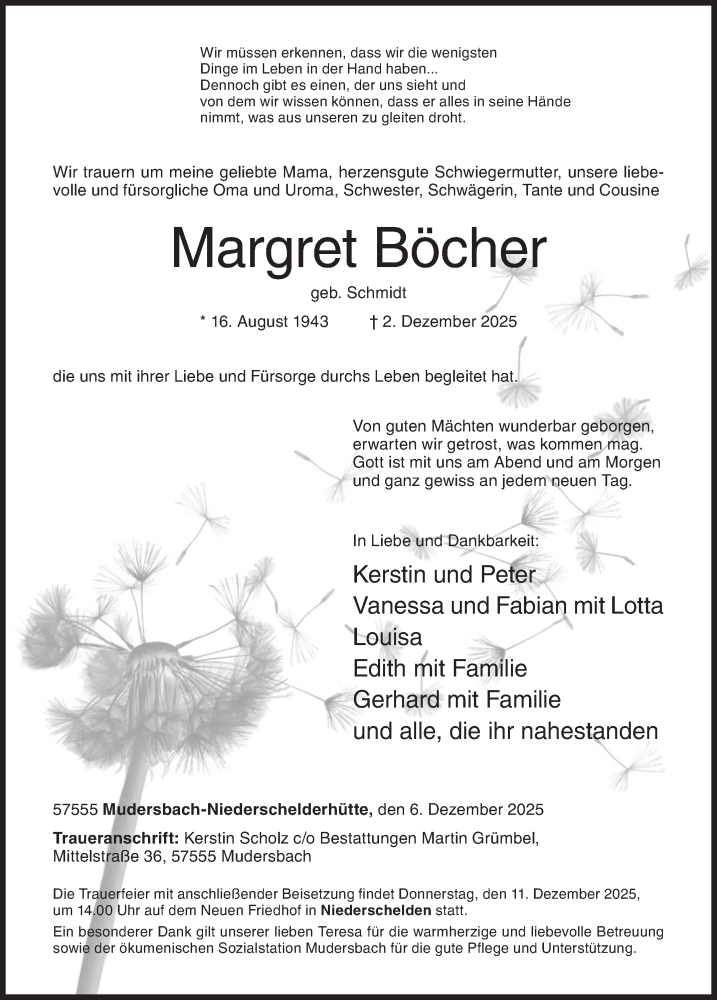 Wir müssen erkennen, dass wir die wenigsten Dinge im Leben in der Hand haben...
Dennoch gibt es einen, der uns sieht und von dem wir wissen können, dass er alles in seine Hände nimmt, was aus unseren zu gleiten droht.

Wir trauern um meine geliebte Mama, herzensgute Schwiegermutter, unsere liebevolle und fürsorgliche Oma und Uroma, Schwester, Schwägerin, Tante und Cousine

Margret Böcher

geb. Schmidt

* 16. August 1943 † 2. Dezember 2025

die uns mit ihrer Liebe und Fürsorge durchs Leben begleitet hat.

Von guten Mächten wunderbar geborgen, erwarten wir getrost, was kommen mag. Gott ist mit uns am Abend und am Morgen und ganz gewiss an jedem neuen Tag.

In Liebe und Dankbarkeit:

Kerstin und Peter
Vanessa und Fabian mit Lotta
Louisa
Edith mit Familie
Gerhard mit Familie
und alle, die ihr nahestanden

57555 Mudersbach-Niederschelderhütte, den 6. Dezember 2025

Traueranschrift: Kerstin Scholz c/o Bestattungen Martin Grümbel, Mittelstraße 36, 57555 Mudersbach

Die Trauerfeier mit anschließender Beisetzung findet Donnerstag, den 11. Dezember 2025, um 14.00 Uhr auf dem Neuen Friedhof in Niederschelden statt.
Ein besonderer Dank gilt unserer lieben Teresa für die warmherzige und liebevolle Betreuung sowie der ökumenischen Sozialstation Mudersbach für die gute Pflege und Unterstützung.